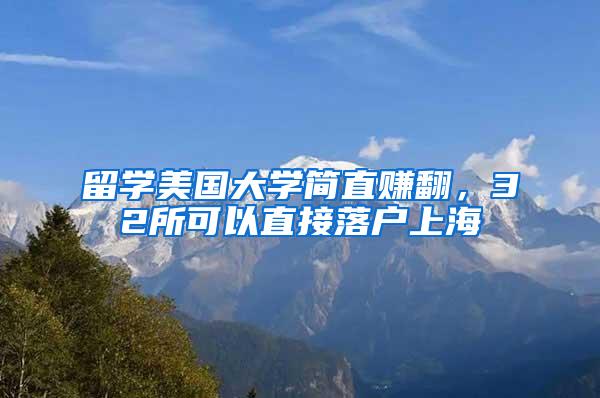 留学美国大学简直赚翻，32所可以直接落户上海